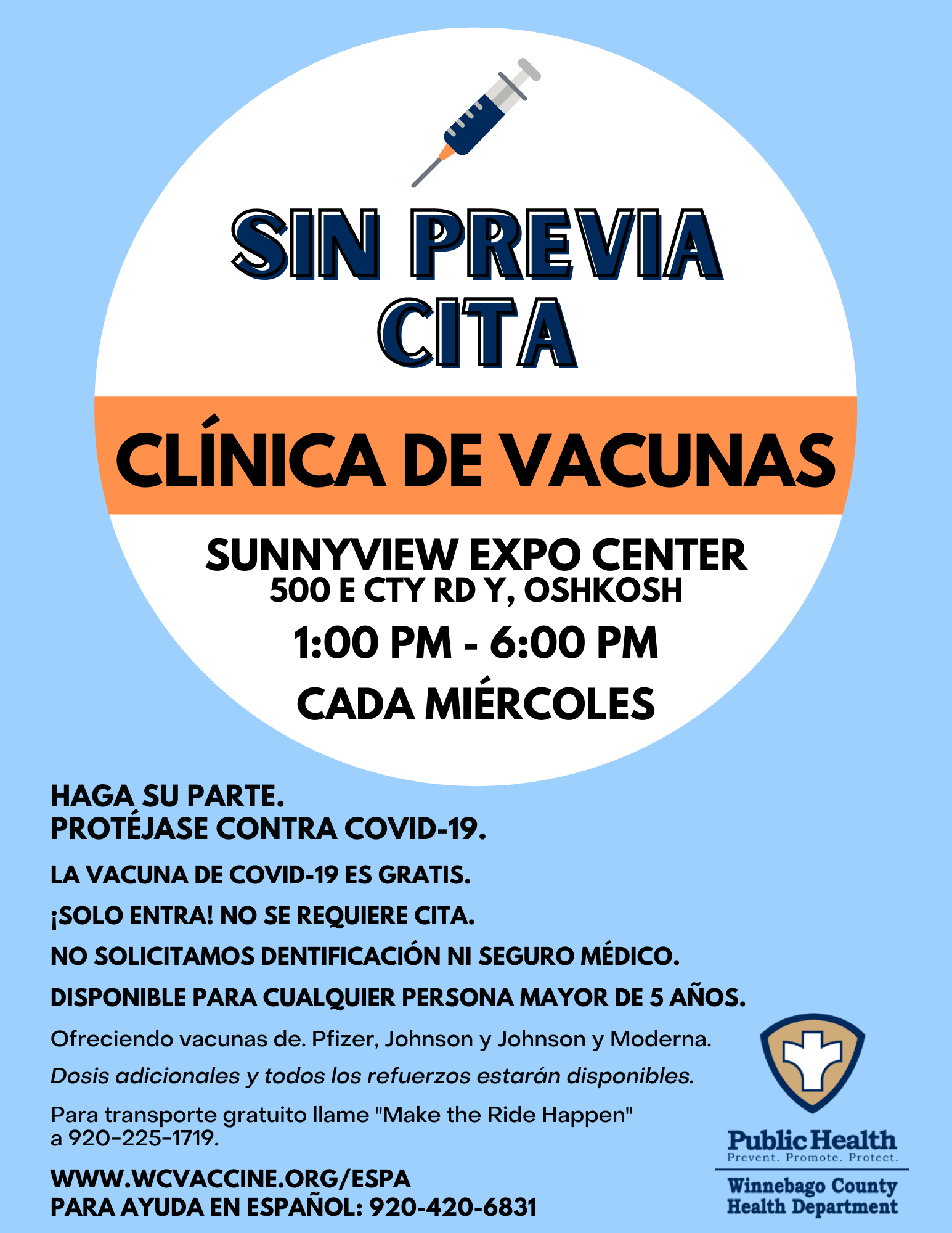 SIN PREVIA CITA

CLÍNICA DE VACUNAS

SUNNYVIEW EXPO CENTER
500 E CTY RD Y, OSHKOSH
1:00 PM - 6:00 PM
CADA MIÉRCOLES

HAGA SU PARTE.
PROTÉJASE CONTRA COVID-19.

LA VACUNA DE COVID-19 ES GRATIS.

¡SOLO ENTRA! NO SE REQUIERE CITA.

NO SOLICITAMOS DENTIFICACIÓN NI SEGURO MÉDICO.

DISPONIBLE PARA CUALQUIER PERSONA MAYOR DE 5 AÑOS.

Ofreciendo vacunas de. Pfizer, Johnson y Johnson y Moderna.

Dosis adicionales y todos los refuerzos estarán disponibles.

Para transporte gratuito llame "Make the Ride Happen" a 920-225-1719.

WWW.WCVACCINE.ORG/ESPA
PARA AYUDA EN ESPAÑOL: 920-420-6831

Public Health
Prevent. Promote. Protect.
Winnebago County
Health Department